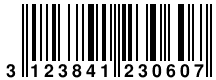 3 123841 230607